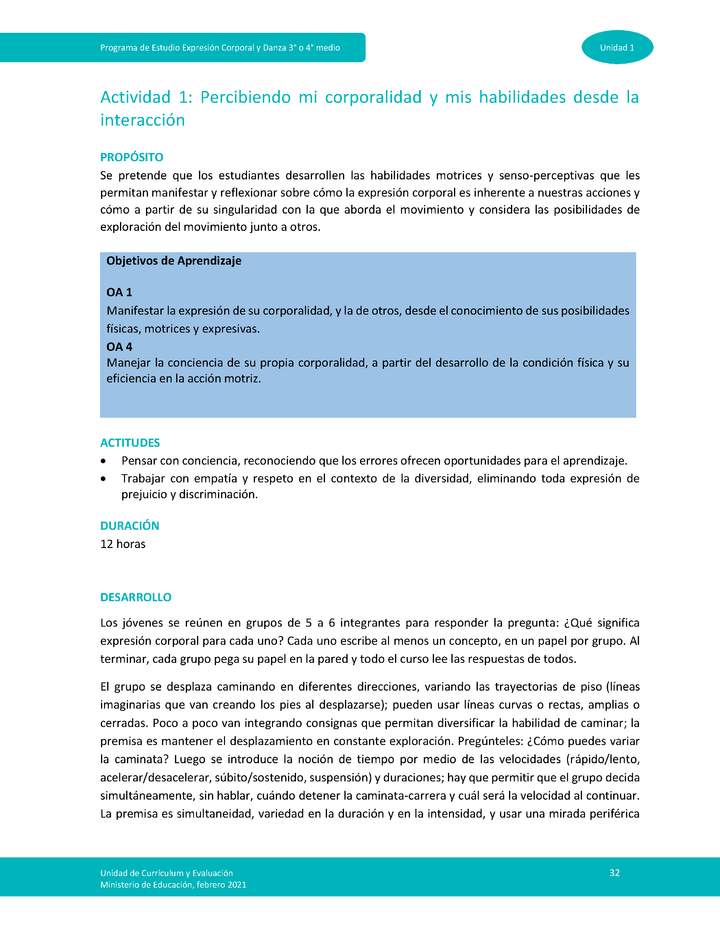 Programa de Estudio Expresión Corporal y Danza 3° o 4° medio

Unidad 1

Actividad 1: Percibiendo mi corporalidad y mis habilidades desde la interacción

PROPÓSITO
Se pretende que los estudiantes desarrollen las habilidades motrices y senso-perceptivas que les permitan manifestar y reflexionar sobre cómo la expresión corporal es inherente a nuestras acciones y cómo a partir de su singularidad con la que aborda el movimiento y considera las posibilidades de exploración del movimiento junto a otros.

Objetivos de Aprendizaje

OA 1
Manifestar la expresión de su corporalidad, y la de otros, desde el conocimiento de sus posibilidades físicas, motrices y expresivas.
OA 4
Manejar la conciencia de su propia corporalidad, a partir del desarrollo de la condición física y su eficiencia en la acción motriz.

ACTITUDES
• Pensar con conciencia, reconociendo que los errores ofrecen oportunidades para el aprendizaje.
• Trabajar con empatía y respeto en el contexto de la diversidad, eliminando toda expresión de prejuicio y discriminación.

DURACIÓN
12 horas

DESARROLLO
Los jóvenes se reúnen en grupos de 5 a 6 integrantes para responder la pregunta: ¿Qué significa expresión corporal para cada uno? Cada uno escribe al menos un concepto, en un papel por grupo. Al terminar, cada grupo pega su papel en la pared y todo el curso lee las respuestas de todos.

El grupo se desplaza caminando en diferentes direcciones, variando las trayectorias de piso (líneas imaginarias que van creando los pies al desplazarse); pueden usar líneas curvas o rectas, amplias o cerradas. Poco a poco van integrando consignas que permitan diversificar la habilidad de caminar; la premisa es mantener el desplazamiento en constante exploración. Pregúnteles: ¿Cómo puedes variar la caminata? Luego se introduce la noción de tiempo por medio de las velocidades (rápido/lento, acelerar/desacelerar, súbito/sostenido, suspensión) y duraciones; hay que permitir que el grupo decida simultáneamente, sin hablar, cuándo detener la caminata-carrera y cuál será la velocidad al continuar. La premisa es simultaneidad, variedad en la duración y en la intensidad, y usar una mirada periférica

Unidad de Currículum y Evaluación
Ministerio de Educación, febrero 2021

32